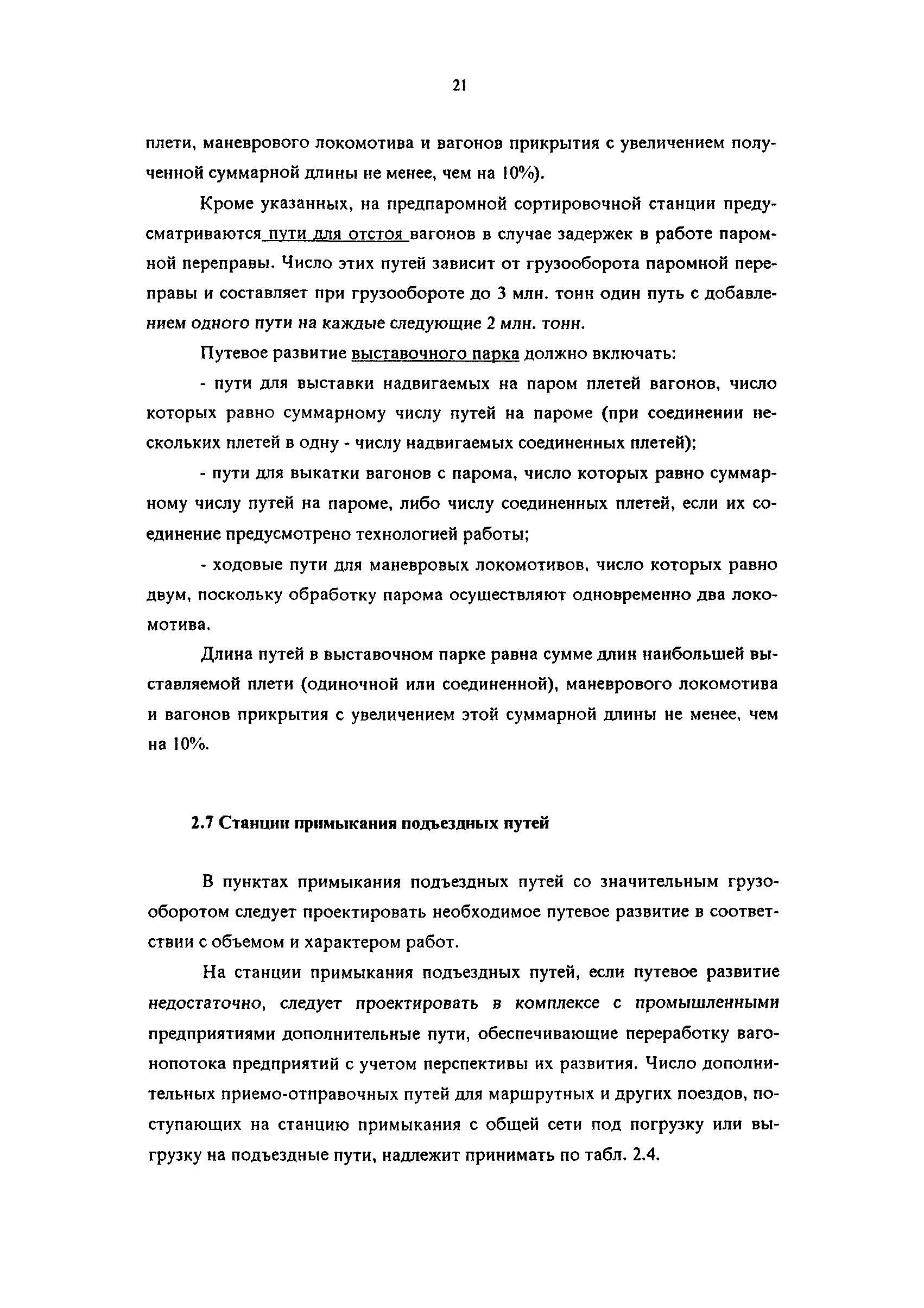 21

плети, маневрового локомотива и вагонов прикрытия с увеличением полученной суммарной длины не менее, чем на 10%).

Кроме указанных, на предпаромной сортировочной станции предусматриваются пути для отстоя вагонов в случае задержек в работе паромной переправы. Число этих путей зависит от грузооборота паромной переправы и составляет при грузообороте до 3 млн. тонн один путь с добавлением одного пути на каждые следующие 2 млн. тонн.

Путевое развитие выставочного парка должно включать:

- пути для выставки надвигаемых на паром плетей вагонов, число которых равно суммарному числу путей на пароме (при соединении нескольких плетей в одну - числу надвигаемых соединенных плетей);

- пути для выкатки вагонов с парома, число которых равно суммарному числу путей на пароме, либо числу соединенных плетей, если их соединение предусмотрено технологией работы;

- ходовые пути для маневровых локомотивов, число которых равно двум, поскольку обработку парома осуществляют одновременно два локомотива.

Длина путей в выставочном парке равна сумме длин наибольшей выставляемой плети (одиночной или соединенной), маневрового локомотива и вагонов прикрытия с увеличением этой суммарной длины не менее, чем на 10%.

2.7 Станции примыкания подъездных путей

В пунктах примыкания подъездных путей со значительным грузооборотом следует проектировать необходимое путевое развитие в соответствии с объемом и характером работ.

На станции примыкания подъездных путей, если путевое развитие недостаточно, следует проектировать в комплексе с промышленными предприятиями дополнительные пути, обеспечивающие переработку вагонопотока предприятий с учетом перспективы их развития. Число дополнительных приемо-отправочных путей для маршрутных и других поездов, поступающих на станцию примыкания с общей сети под погрузку или выгрузку на подъездные пути, надлежит принимать по табл. 2.4.